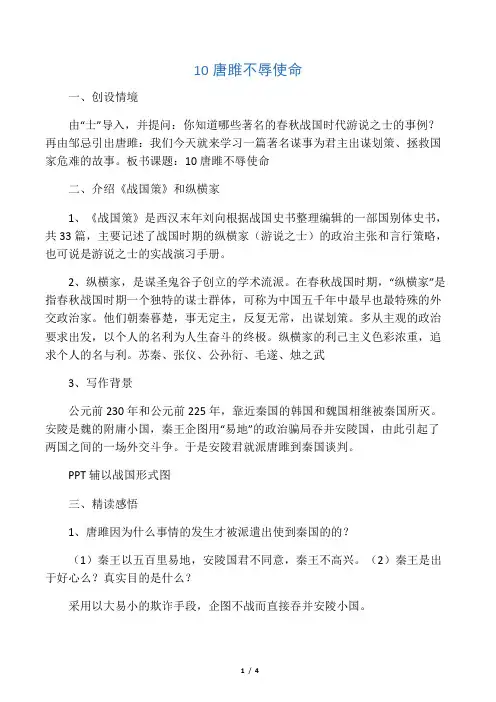 10 唐雎不辱使命

一、创设情境

由“士”导入，并提问：你知道哪些著名的春秋战国时代游说之士的事例？再由邹忌引出唐雎：我们今天就来学习一篇著名谋事为君主出谋划策、拯救国家危难的故事。板书课题：10 唐雎不辱使命

二、介绍《战国策》和纵横家

1、《战国策》是西汉末年刘向根据战国史书整理编辑的一部国别体史书，共 33 篇，主要记述了战国时期的纵横家（游说之士）的政治主张和言行策略，也可说是游说之士的实战演习手册。

2、纵横家，是谋圣鬼谷子创立的学术流派。在春秋战国时期，“纵横家”是指春秋战国时期一个独特的谋士群体，可称为中国五千年中最早也最特殊的外交政治家。他们朝秦暮楚，事无定主，反复无常，出谋划策。多从主观的政治要求出发，以个人的名利为人生奋斗的终极。纵横家的利己主义色彩浓重，追求个人的名与利。苏秦、张仪、公孙衍、毛遂、烛之武

3、写作背景

公元前 230 年和公元前 225 年，靠近秦国的韩国和魏国相继被秦国所灭。安陵是魏的附庸小国，秦王企图用“易地”的政治骗局吞并安陵国，由此引起了两国之间的一场外交斗争。于是安陵君就派唐雎到秦国谈判。

PPT 辅以战国形式图

三、精读感悟

1、唐雎因为什么事情的发生才被派遣出使到秦国的的？

（1）秦王以五百里易地，安陵国君不同意，秦王不高兴。（2）秦王是出于好心么？真实目的是什么？

采用以大易小的欺诈手段，企图不战而直接吞并安陵小国。

1 / 4